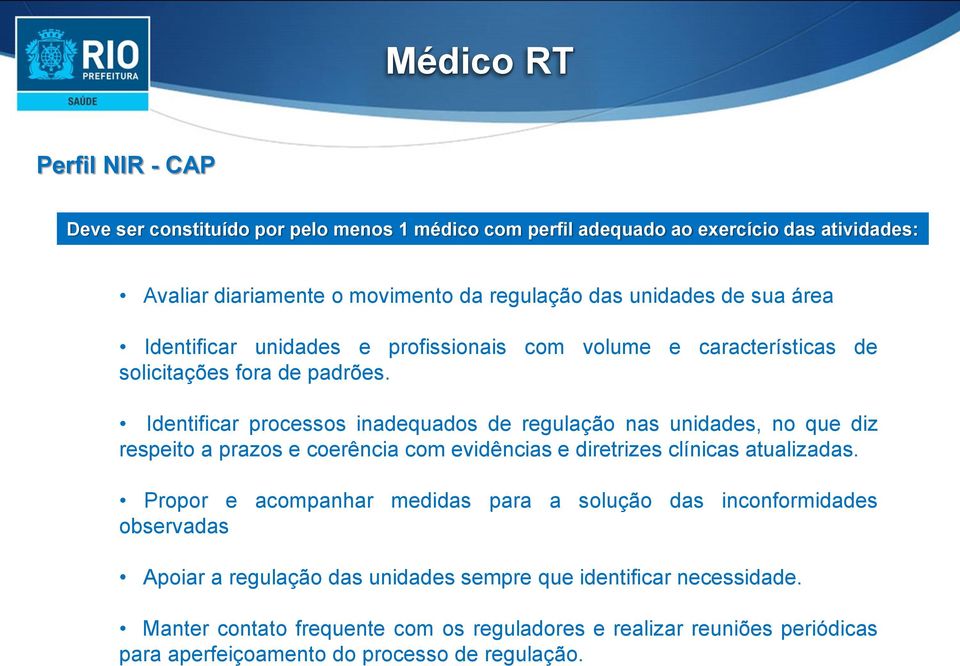 RIO
PREFEITURA
SAÚDE

Médico RT

Perfil NIR - CAP

Deve ser constituído por pelo menos 1 médico com perfil adequado ao exercício das atividades:

• Avaliar diariamente o movimento da regulação das unidades de sua área

• Identificar unidades e profissionais com volume e características de solicitações fora de padrões.

• Identificar processos inadequados de regulação nas unidades, no que diz respeito a prazos e coerência com evidências e diretrizes clínicas atualizadas.

• Propor e acompanhar medidas para a solução das inconformidades observadas

• Apoiar a regulação das unidades sempre que identificar necessidade.

• Manter contato frequente com os reguladores e realizar reuniões periódicas para aperfeiçoamento do processo de regulação.